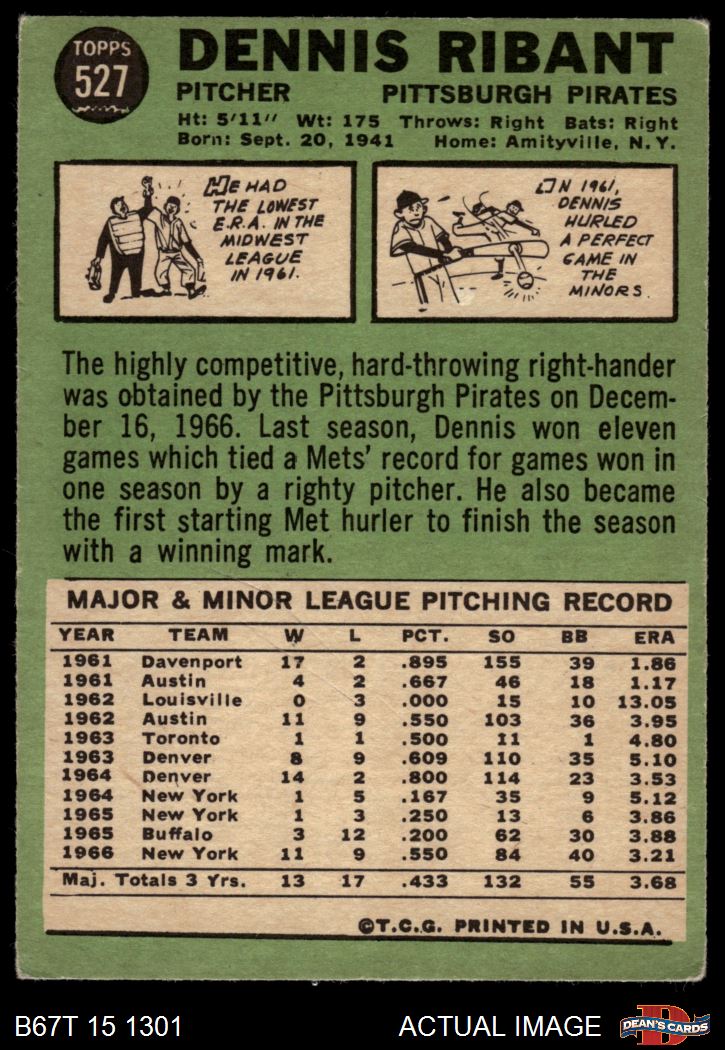 TOPPS
527

DENNIS RIBANT

PITCHER PITTSBURGH PIRATES

Ht: 5'11" Wt: 175 Throws: Right Bats: Right
Born: Sept. 20, 1941 Home: Amityville, N.Y.

HE HAD THE LOWEST E.R.A. IN THE MIDWEST LEAGUE IN 1961.

IN 1961, DENNIS HURLED A PERFECT GAME IN THE MINORS.

The highly competitive, hard-throwing right-hander was obtained by the Pittsburgh Pirates on December 16, 1966. Last season, Dennis won eleven games which tied a Mets' record for games won in one season by a righty pitcher. He also became the first starting Met hurler to finish the season with a winning mark.

MAJOR & MINOR LEAGUE PITCHING RECORD

| YEAR | TEAM | W | L | PCT. | SO | BB | ERA |
|---|---|---|---|---|---|---|---|
| 1961 | Davenport | 17 | 2 | .895 | 155 | 39 | 1.86 |
| 1961 | Austin | 4 | 2 | .667 | 46 | 18 | 1.17 |
| 1962 | Louisville | 0 | 3 | .000 | 15 | 10 | 13.05 |
| 1962 | Austin | 11 | 9 | .550 | 103 | 36 | 3.95 |
| 1963 | Toronto | 1 | 1 | .500 | 11 | 1 | 4.80 |
| 1963 | Denver | 8 | 9 | .609 | 110 | 35 | 5.10 |
| 1964 | Denver | 14 | 2 | .800 | 114 | 23 | 3.53 |
| 1964 | New York | 1 | 5 | .167 | 35 | 9 | 5.12 |
| 1965 | New York | 1 | 3 | .250 | 13 | 6 | 3.86 |
| 1965 | Buffalo | 3 | 12 | .200 | 62 | 30 | 3.88 |
| 1966 | New York | 11 | 9 | .550 | 84 | 40 | 3.21 |
| Maj. Totals 3 Yrs. | | 13 | 17 | .433 | 132 | 55 | 3.68 |

©T.C.G. PRINTED IN U.S.A.

B67T 15 1301 ACTUAL IMAGE DEAN'S CARDS